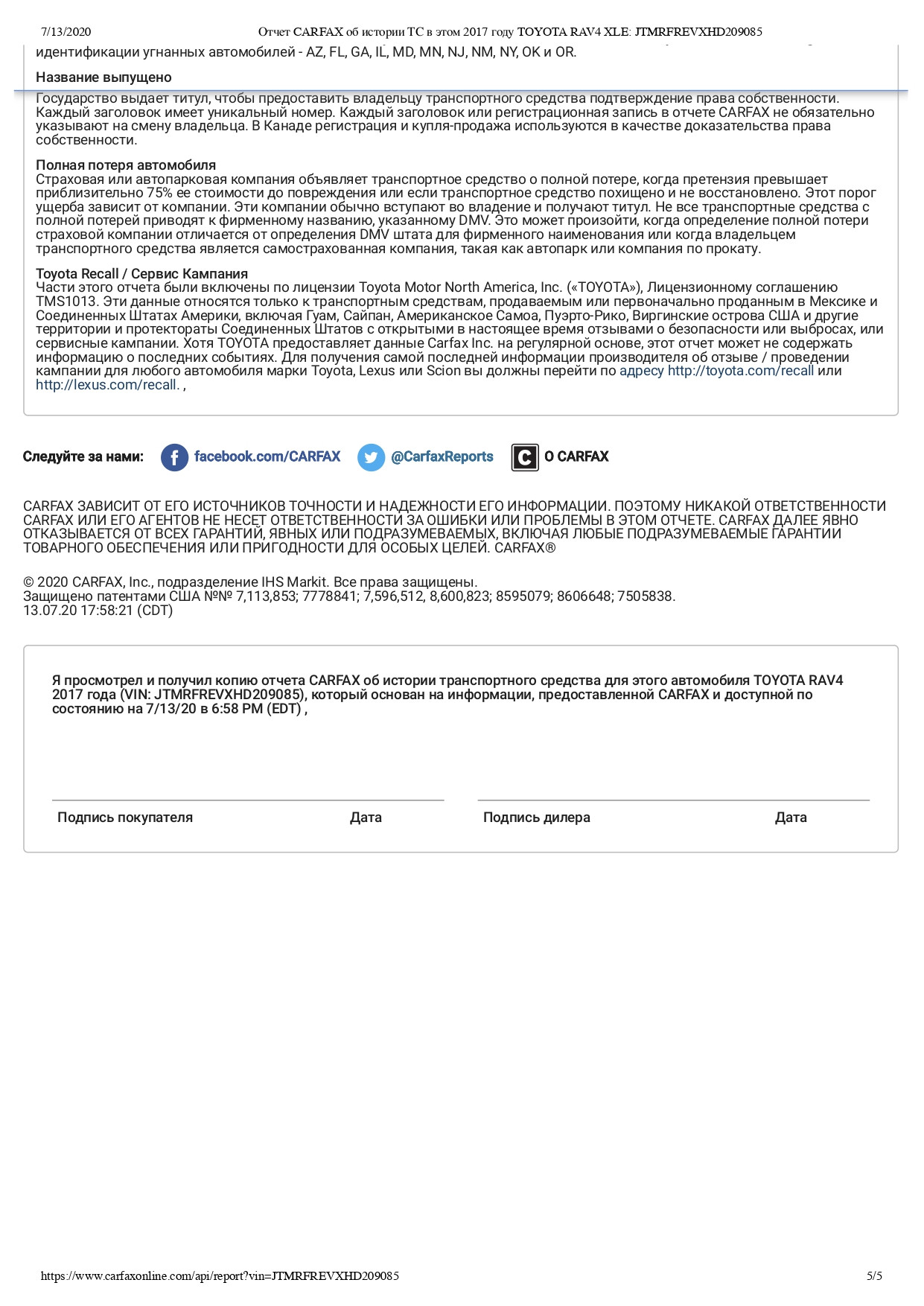 7/13/2020 Отчет CARFAX об истории ТС в этом 2017 году TOYOTA RAV4 XLE: JTMRFREVXHD209085

идентификации угнанных автомобилей - AZ, FL, GA, IL, MD, MN, NJ, NM, NY, OK и OR.

Название выпущено
Государство выдает титул, чтобы предоставить владельцу транспортного средства подтверждение права собственности. Каждый заголовок имеет уникальный номер. Каждый заголовок или регистрационная запись в отчете CARFAX не обязательно указывают на смену владельца. В Канаде регистрация и купля-продажа используются в качестве доказательства права собственности.

Полная потеря автомобиля
Страховая или автопарковая компания объявляет транспортное средство о полной потере, когда претензия превышает приблизительно 75% ее стоимости до повреждения или если транспортное средство похищено и не восстановлено. Этот порог ущерба зависит от компании. Эти компании обычно вступают во владение и получают титул. Не все транспортные средства с полной потерей приводят к фирменному названию, указанному DMV. Это может произойти, когда определение полной потери страховой компании отличается от определения DMV штата для фирменного наименования или когда владельцем транспортного средства является самострахованная компания, такая как автопарк или компания по прокату.

Toyota Recall / Сервис Кампания
Части этого отчета были включены по лицензии Toyota Motor North America, Inc. («TOYOTA»), Лицензионному соглашению TMS1013. Эти данные относятся только к транспортным средствам, продаваемым или первоначально проданным в Мексике и Соединенных Штатах Америки, включая Гуам, Сайпан, Американское Самоа, Пуэрто-Рико, Виргинские острова США и другие территории и протектораты Соединенных Штатов с открытыми в настоящее время отзывами о безопасности или выбросах, или сервисные кампании. Хотя TOYOTA предоставляет данные Carfax Inc. на регулярной основе, этот отчет может не содержать информацию о последних событиях. Для получения самой последней информации производителя об отзыве / проведении кампании для любого автомобиля марки Toyota, Lexus или Scion вы должны перейти по адресу http://toyota.com/recall или http://lexus.com/recall. ,

Следуйте за нами: facebook.com/CARFAX @CarfaxReports О CARFAX

CARFAX ЗАВИСИТ ОТ ЕГО ИСТОЧНИКОВ ТОЧНОСТИ И НАДЕЖНОСТИ ЕГО ИНФОРМАЦИИ. ПОЭТОМУ НИКАКОЙ ОТВЕТСТВЕННОСТИ CARFAX ИЛИ ЕГО АГЕНТОВ НЕ НЕСЕТ ОТВЕТСТВЕННОСТИ ЗА ОШИБКИ ИЛИ ПРОБЛЕМЫ В ЭТОМ ОТЧЕТЕ. CARFAX ДАЛЕЕ ЯВНО ОТКАЗЫВАЕТСЯ ОТ ВСЕХ ГАРАНТИЙ, ЯВНЫХ ИЛИ ПОДРАЗУМЕВАЕМЫХ, ВКЛЮЧАЯ ЛЮБЫЕ ПОДРАЗУМЕВАЕМЫЕ ГАРАНТИИ ТОВАРНОГО ОБЕСПЕЧЕНИЯ ИЛИ ПРИГОДНОСТИ ДЛЯ ОСОБЫХ ЦЕЛЕЙ. CARFAX®

© 2020 CARFAX, Inc., подразделение IHS Markit. Все права защищены.
Защищено патентами США №№ 7,113,853; 7778841; 7,596,512, 8,600,823; 8595079; 8606648; 7505838.
13.07.20 17:58:21 (CDT)

Я просмотрел и получил копию отчета CARFAX об истории транспортного средства для этого автомобиля TOYOTA RAV4 2017 года (VIN: JTMRFREVXHD209085), который основан на информации, предоставленной CARFAX и доступной по состоянию на 7/13/20 в 6:58 PM (EDT) ,

Подпись покупателя Дата Подпись дилера Дата

https://www.carfaxonline.com/api/report?vin=JTMRFREVXHD209085 5/5